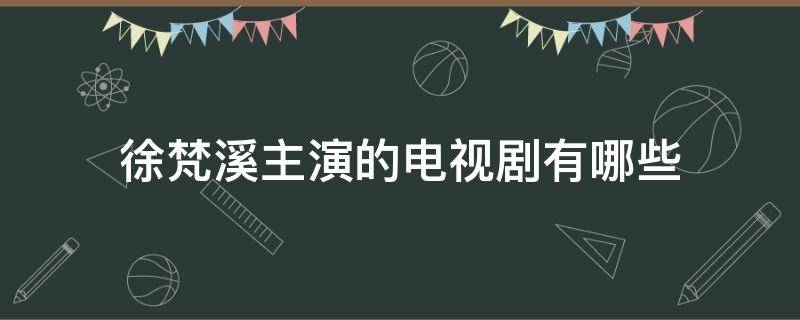 徐梵溪主演的电视剧有哪些